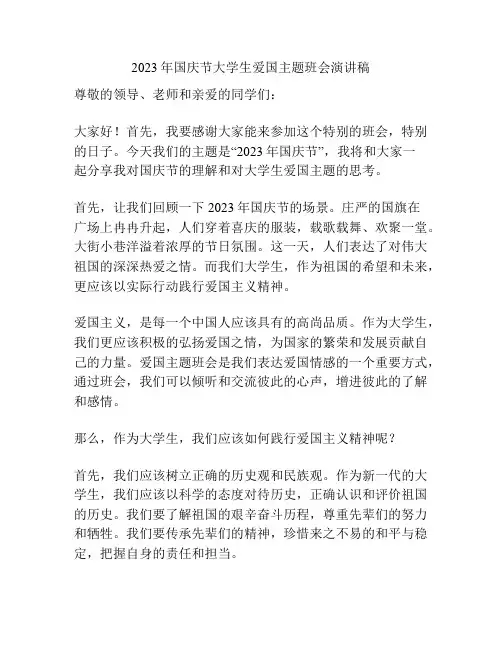 2023年国庆节大学生爱国主题班会演讲稿

尊敬的领导、老师和亲爱的同学们：

大家好！首先，我要感谢大家能来参加这个特别的班会，特别的日子。今天我们的主题是“2023年国庆节”，我将和大家一起分享我对国庆节的理解和对大学生爱国主题的思考。

首先，让我们回顾一下2023年国庆节的场景。庄严的国旗在广场上冉冉升起，人们穿着喜庆的服装，载歌载舞、欢聚一堂。大街小巷洋溢着浓厚的节日氛围。这一天，人们表达了对伟大祖国的深深热爱之情。而我们大学生，作为祖国的希望和未来，更应该以实际行动践行爱国主义精神。

爱国主义，是每一个中国人应该具有的高尚品质。作为大学生，我们更应该积极的弘扬爱国之情，为国家的繁荣和发展贡献自己的力量。爱国主题班会是我们表达爱国情感的一个重要方式，通过班会，我们可以倾听和交流彼此的心声，增进彼此的了解和感情。

那么，作为大学生，我们应该如何践行爱国主义精神呢？

首先，我们应该树立正确的历史观和民族观。作为新一代的大学生，我们应该以科学的态度对待历史，正确认识和评价祖国的历史。我们要了解祖国的艰辛奋斗历程，尊重先辈们的努力和牺牲。我们要传承先辈们的精神，珍惜来之不易的和平与稳定，把握自身的责任和担当。